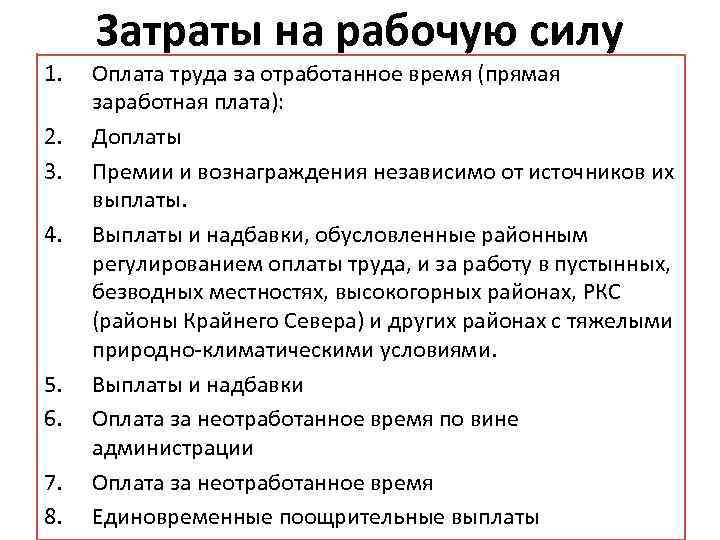 Затраты на рабочую силу

1. Оплата труда за отработанное время (прямая заработная плата):
2. Доплаты
3. Премии и вознаграждения независимо от источников их выплаты.
4. Выплаты и надбавки, обусловленные районным регулированием оплаты труда, и за работу в пустынных, безводных местностях, высокогорных районах, РКС (районы Крайнего Севера) и других районах с тяжелыми природно-климатическими условиями.
5. Выплаты и надбавки
6. Оплата за неотработанное время по вине администрации
7. Оплата за неотработанное время
8. Единовременные поощрительные выплаты